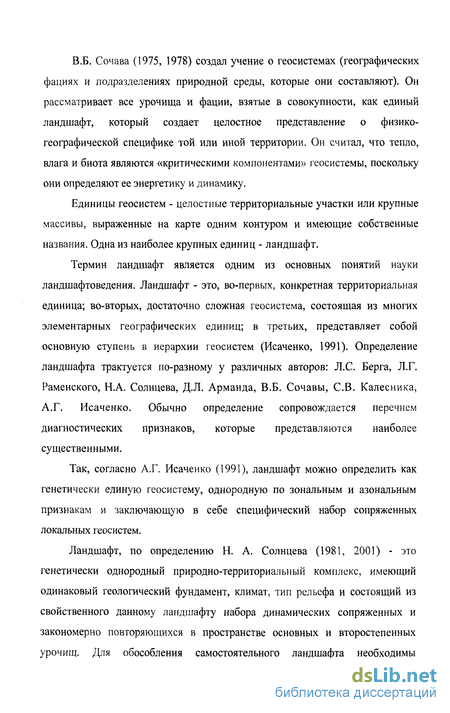 В.Б. Сочава (1975, 1978) создал учение о геосистемах (географических фациях и подразделениях природной среды, которые они составляют). Он рассматривает все урочища и фации, взятые в совокупности, как единый ландшафт, который создает целостное представление о физико-географической специфике той или иной территории. Он считал, что тепло, влага и биота являются «критическими компонентами» геосистемы, поскольку они определяют ее энергетику и динамику.

Единицы геосистем - целостные территориальные участки или крупные массивы, выраженные на карте одним контуром и имеющие собственные названия. Одна из наиболее крупных единиц - ландшафт.

Термин ландшафт является одним из основных понятий науки ландшафтоведения. Ландшафт - это, во-первых, конкретная территориальная единица; во-вторых, достаточно сложная геосистема, состоящая из многих элементарных географических единиц; в третьих, представляет собой основную ступень в иерархии геосистем (Исаченко, 1991). Определение ландшафта трактуется по-разному у различных авторов: Л.С. Берга, Л.Г. Раменского, Н.А. Солнцева, Д.Л. Арманда, В.Б. Сочавы, С.В. Калесника, А.Г. Исаченко. Обычно определение сопровождается перечнем диагностических признаков, которые представляются наиболее существенными.

Так, согласно А.Г. Исаченко (1991), ландшафт можно определить как генетически единую геосистему, однородную по зональным и азональным признакам и заключающую в себе специфический набор сопряженных локальных геосистем.

Ландшафт, по определению Н. А. Солнцева (1981, 2001) - это генетически однородный природно-территориальный комплекс, имеющий одинаковый геологический фундамент, климат, тип рельефа и состоящий из свойственного данному ландшафту набора динамических сопряженных и закономерно повторяющихся в пространстве основных и второстепенных урочищ. Для обособления самостоятельного ландшафта необходимы

dsLib.net
библиотека диссертаций